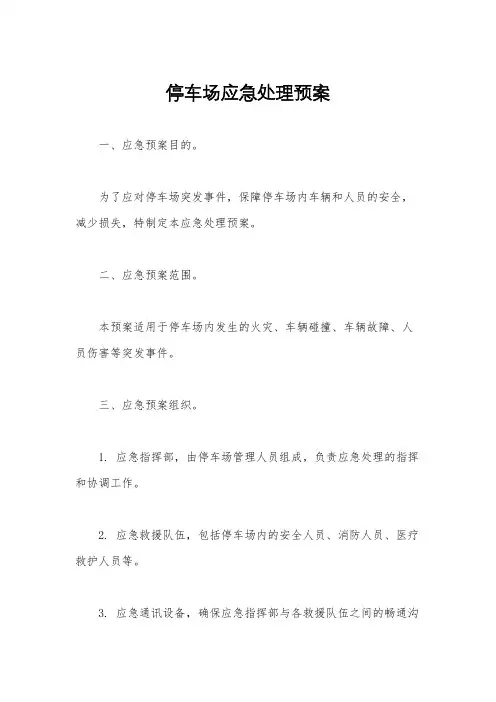 停车场应急处理预案

一、应急预案目的。

为了应对停车场突发事件，保障停车场内车辆和人员的安全，减少损失，特制定本应急处理预案。

二、应急预案范围。

本预案适用于停车场内发生的火灾、车辆碰撞、车辆故障、人员伤害等突发事件。

三、应急预案组织。

1. 应急指挥部，由停车场管理人员组成，负责应急处理的指挥和协调工作。

2. 应急救援队伍，包括停车场内的安全人员、消防人员、医疗救护人员等。

3. 应急通讯设备，确保应急指挥部与各救援队伍之间的畅通沟